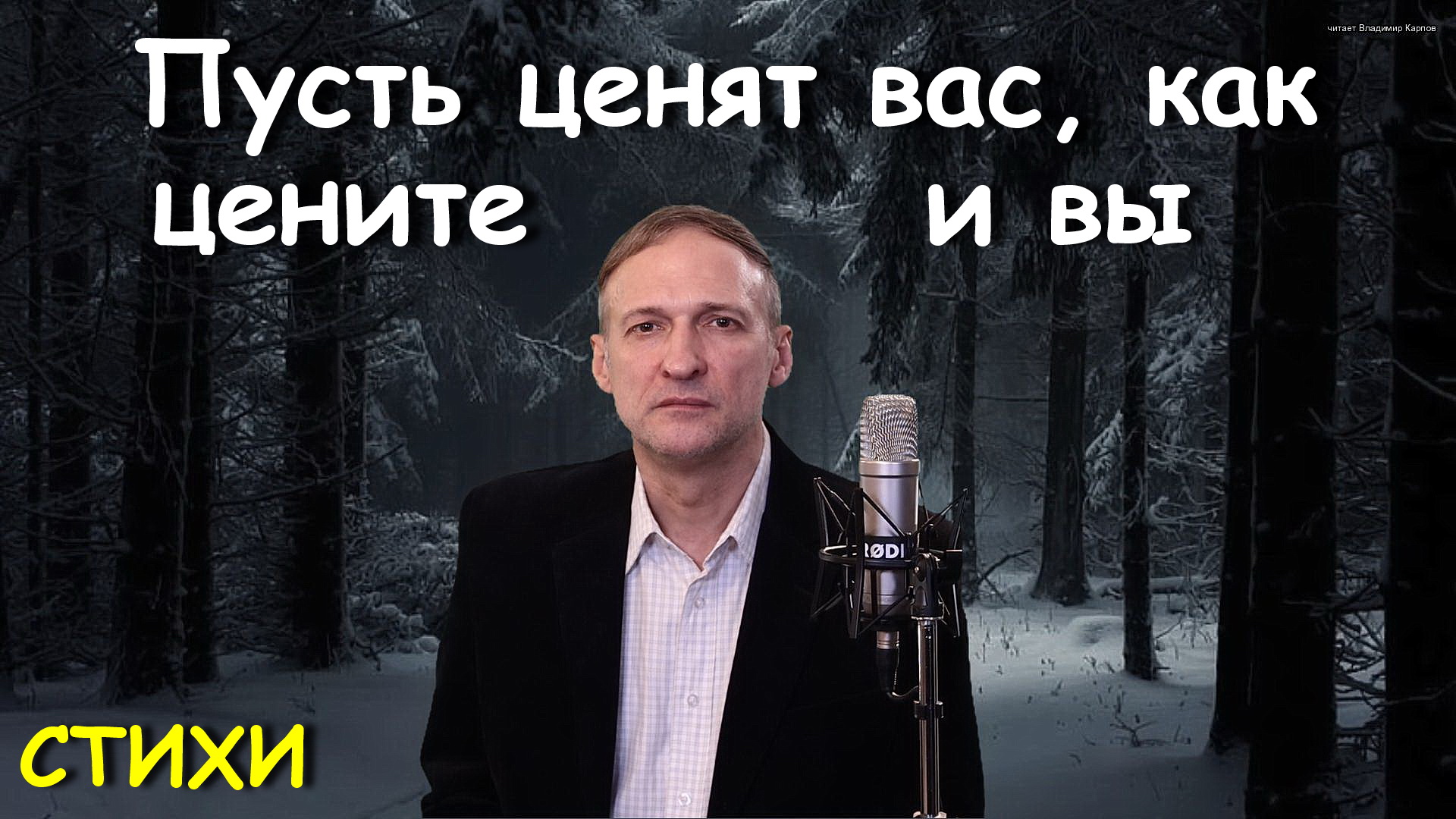 читает Владимир Карпов

Пусть ценят вас, как цените и вы

RØDE

СТИХИ